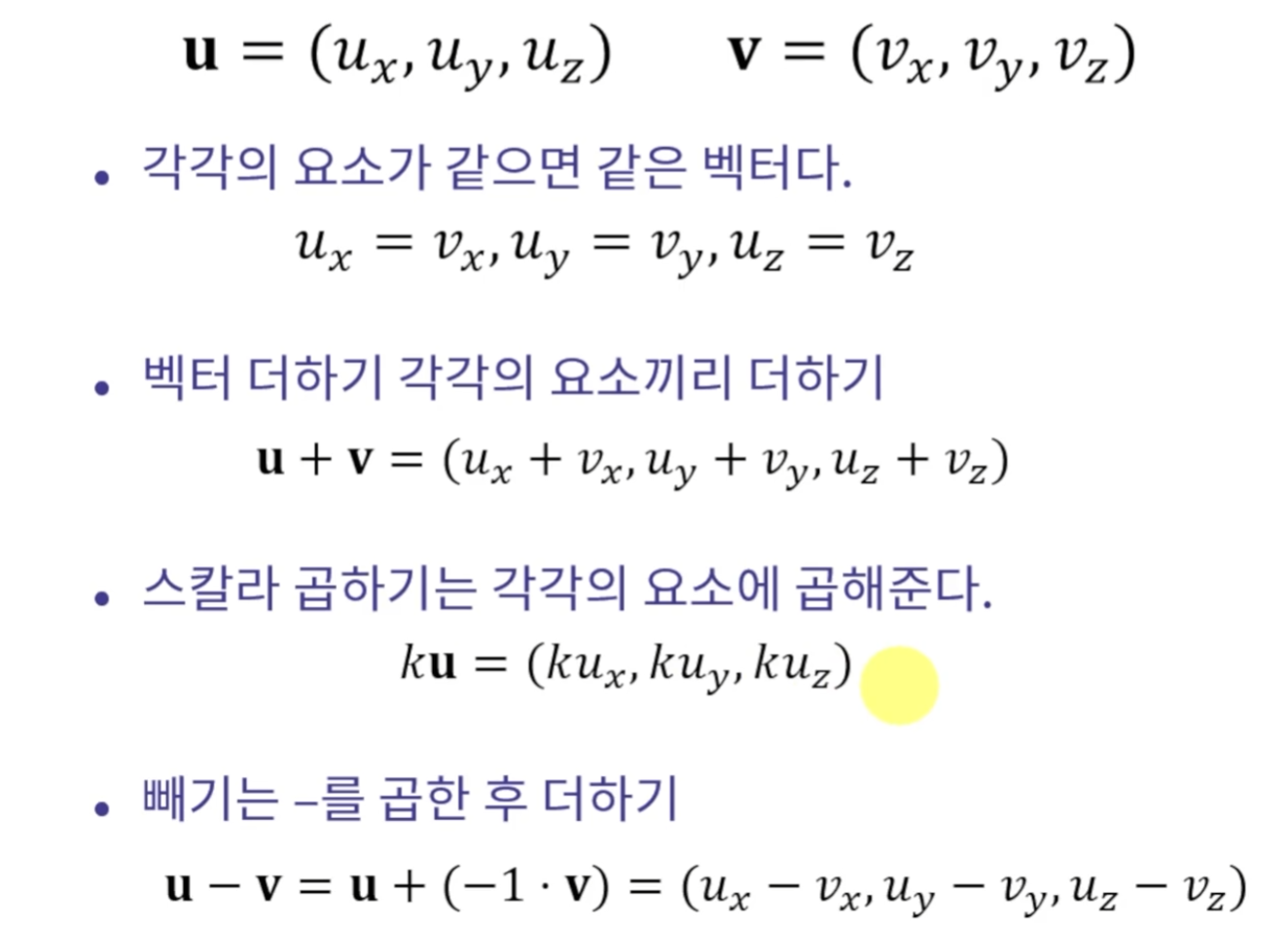 $\mathbf{u} = (u_x, u_y, u_z)$ $\mathbf{v} = (v_x, v_y, v_z)$

• 각각의 요소가 같으면 같은 벡터다.

$u_x = v_x, u_y = v_y, u_z = v_z$

• 벡터 더하기 각각의 요소끼리 더하기

$\mathbf{u} + \mathbf{v} = (u_x + v_x, u_y + v_y, u_z + v_z)$

• 스칼라 곱하기는 각각의 요소에 곱해준다.

$k\mathbf{u} = (ku_x, ku_y, ku_z)$

• 빼기는 –를 곱한 후 더하기

$\mathbf{u} - \mathbf{v} = \mathbf{u} + (-1 \cdot \mathbf{v}) = (u_x - v_x, u_y - v_y, u_z - v_z)$